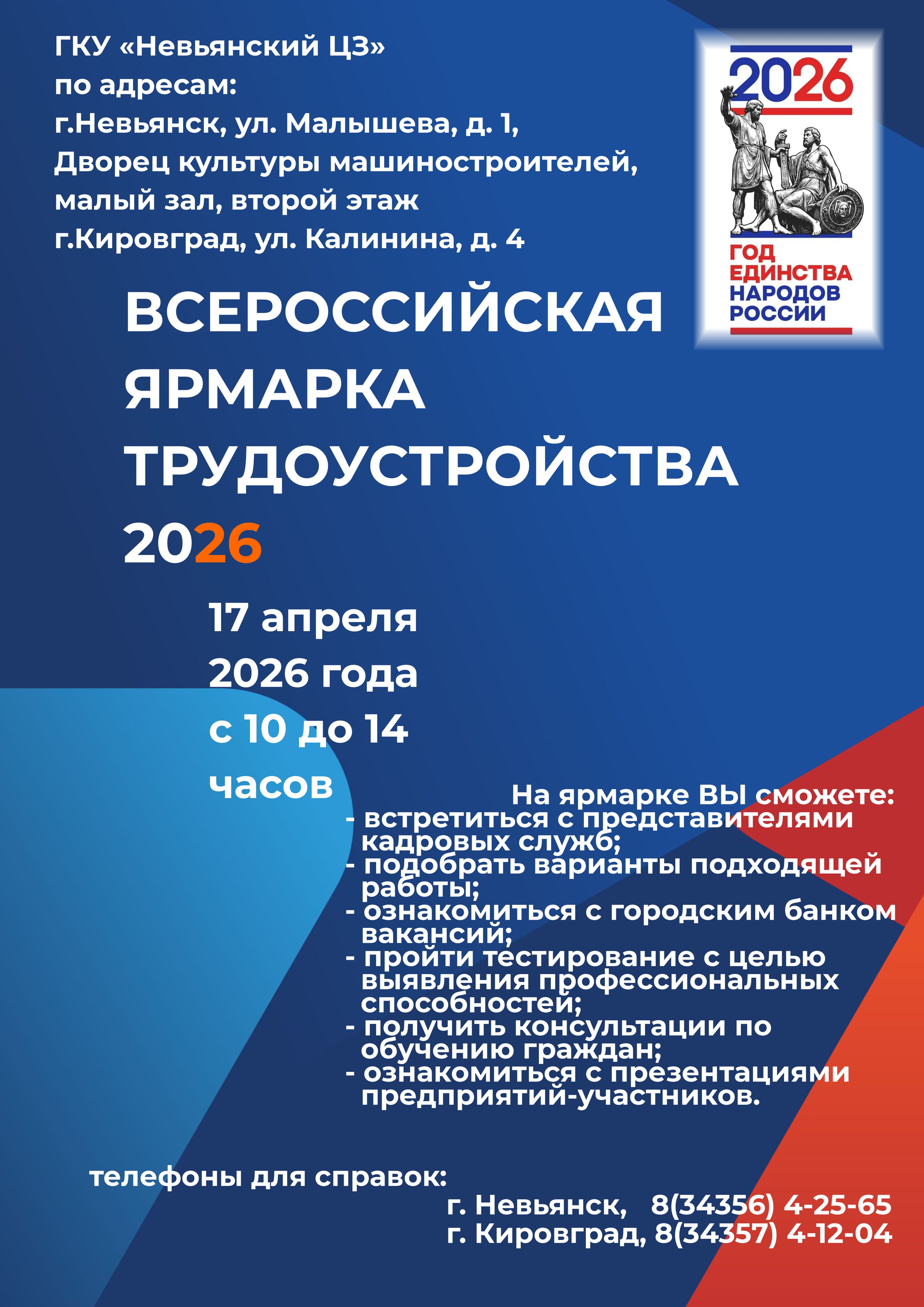 ГКУ «Невьянский ЦЗ»
по адресам:
г.Невьянск, ул. Малышева, д. 1,
Дворец культуры машиностроителей,
малый зал, второй этаж
г.Кировград, ул. Калинина, д. 4

2026
ГОД
ЕДИНСТВА
НАРОДОВ
РОССИИ

ВСЕРОССИЙСКАЯ
ЯРМАРКА
ТРУДОУСТРОЙСТВА
2026

17 апреля
2026 года
с 10 до 14
часов

На ярмарке ВЫ сможете:
- встретиться с представителями кадровых служб;
- подобрать варианты подходящей работы;
- ознакомиться с городским банком вакансий;
- пройти тестирование с целью выявления профессиональных способностей;
- получить консультации по обучению граждан;
- ознакомиться с презентациями предприятий-участников.

телефоны для справок:
г. Невьянск, 8(34356) 4-25-65
г. Кировград, 8(34357) 4-12-04